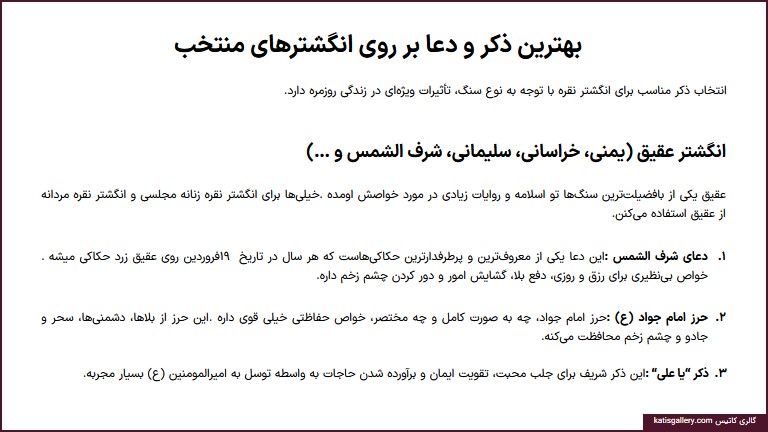 بهترین ذکر و دعا بر روی انگشترهای منتخب

انتخاب ذکر مناسب برای انگشتر نقره با توجه به نوع سنگ، تأثیرات ویژه‌ای در زندگی روزمره دارد.

انگشتر عقیق (یمنی، خراسانی، سلیمانی، شرف الشمس و ...)

عقیق یکی از بافضیلت‌ترین سنگ‌ها تو اسلامه و روایات زیادی در مورد خواصش اومده .خیلی‌ها برای انگشتر نقره زنانه مجلسی و انگشتر نقره مردانه از عقیق استفاده می‌کنن.

۱. دعای شرف الشمس :این دعا یکی از معروف‌ترین و پرطرفدارترین حکاکی‌هاست که هر سال در تاریخ ۱۹فروردین روی عقیق زرد حکاکی میشه . خواص بی‌نظیری برای رزق و روزی، دفع بلا، گشایش امور و دور کردن چشم زخم داره.

۲. حرز امام جواد (ع) :حرز امام جواد، چه به صورت کامل و چه مختصر، خواص حفاظتی خیلی قوی داره .این حرز از بلاها، دشمنی‌ها، سحر و جادو و چشم زخم محافظت می‌کنه.

۳. ذکر "یا علی" :این ذکر شریف برای جلب محبت، تقویت ایمان و برآورده شدن حاجات به واسطه توسل به امیرالمومنین (ع) بسیار مجربه.

گالری کاتیس katisgallery.com